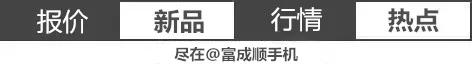 报价 新品 行情 热点

尽在@富成顺手机